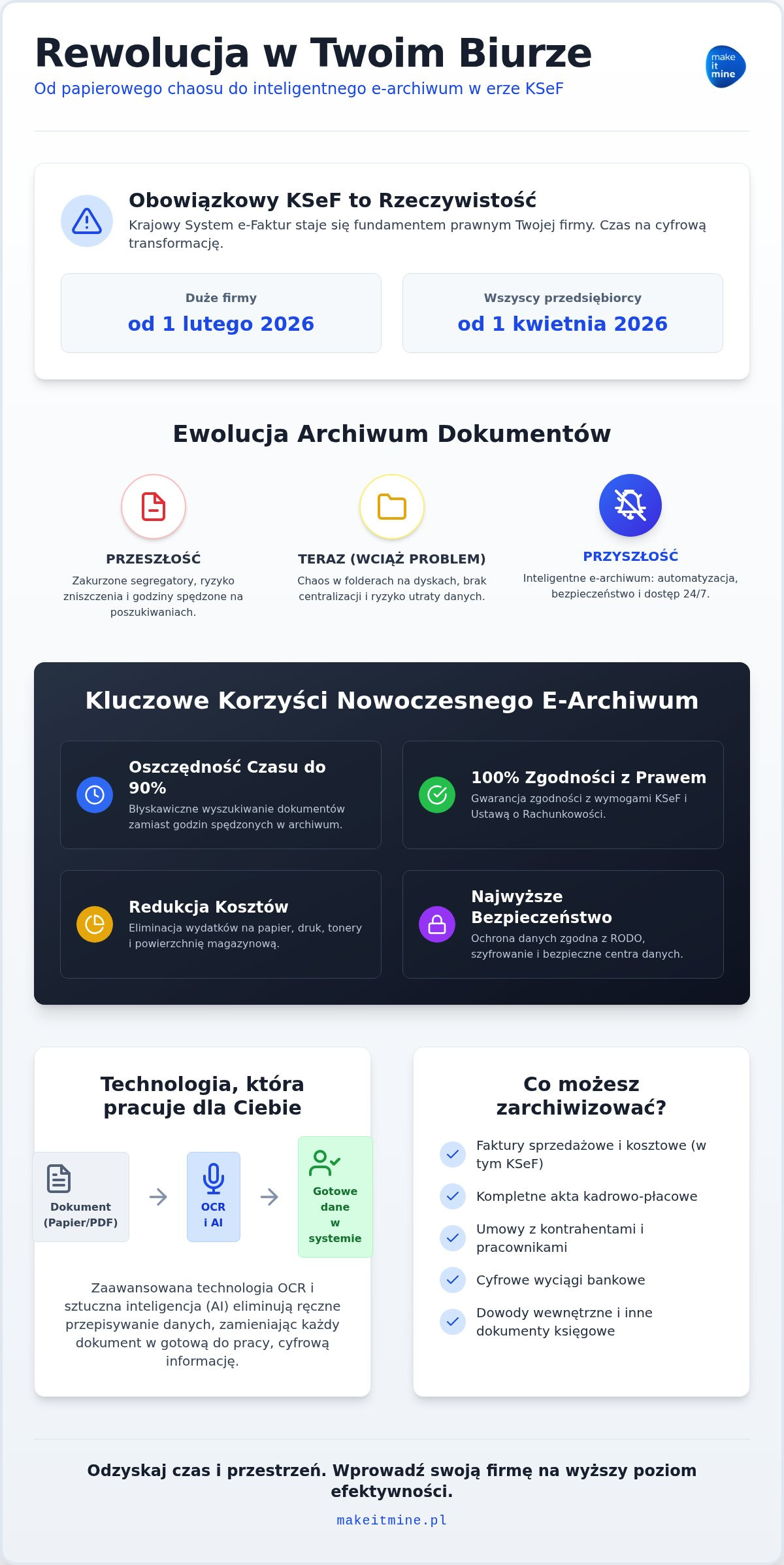 Rewolucja w Twoim Biurze
Od papierowego chaosu do inteligentnego e-archiwum w erze KSeF

make it mine

Obowiązkowy KSeF to Rzeczywistość
Krajowy System e-Faktur staje się fundamentem prawnym Twojej firmy. Czas na cyfrową transformację.

Duże firmy
od 1 lutego 2026

Wszyscy przedsiębiorcy
od 1 kwietnia 2026

Ewolucja Archiwum Dokumentów

PRZESZŁOŚĆ
Zakurzone segregatory, ryzyko zniszczenia i godziny spędzone na poszukiwaniach.

TERAZ (WCIĄŻ PROBLEM)
Chaos w folderach na dyskach, brak centralizacji i ryzyko utraty danych.

PRZYSZŁOŚĆ
Inteligentne e-archiwum: automatyzacja, bezpieczeństwo i dostęp 24/7.

Kluczowe Korzyści Nowoczesnego E-Archiwum

Oszczędność Czasu do 90%
Błyskawiczne wyszukiwanie dokumentów zamiast godzin spędzonych w archiwum.

100% Zgodności z Prawem
Gwarancja zgodności z wymogami KSeF i Ustawą o Rachunkowości.

Redukcja Kosztów
Eliminacja wydatków na papier, druk, tonery i powierzchnię magazynową.

Najwyższe Bezpieczeństwo
Ochrona danych zgodna z RODO, szyfrowanie i bezpieczne centra danych.

Technologia, która pracuje dla Ciebie

Dokument (Papier/PDF)
OCR i AI
Gotowe dane w systemie

Zaawansowana technologia OCR i sztuczna inteligencja (AI) eliminują ręczne przepisywanie danych, zamieniając każdy dokument w gotową do pracy, cyfrową informację.

Co możesz zarchiwizować?

Faktury sprzedażowe i kosztowe (w tym KSeF)
Kompletne akta kadrowo-płacowe
Umowy z kontrahentami i pracownikami
Cyfrowe wyciągi bankowe
Dowody wewnętrzne i inne dokumenty księgowe

Odzyskaj czas i przestrzeń. Wprowadź swoją firmę na wyższy poziom efektywności.
makeitmine.pl